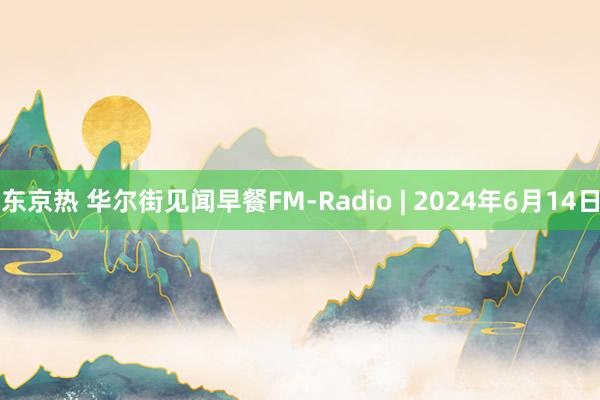 东京热 华尔街见闻早餐FM-Radio | 2024年6月14日